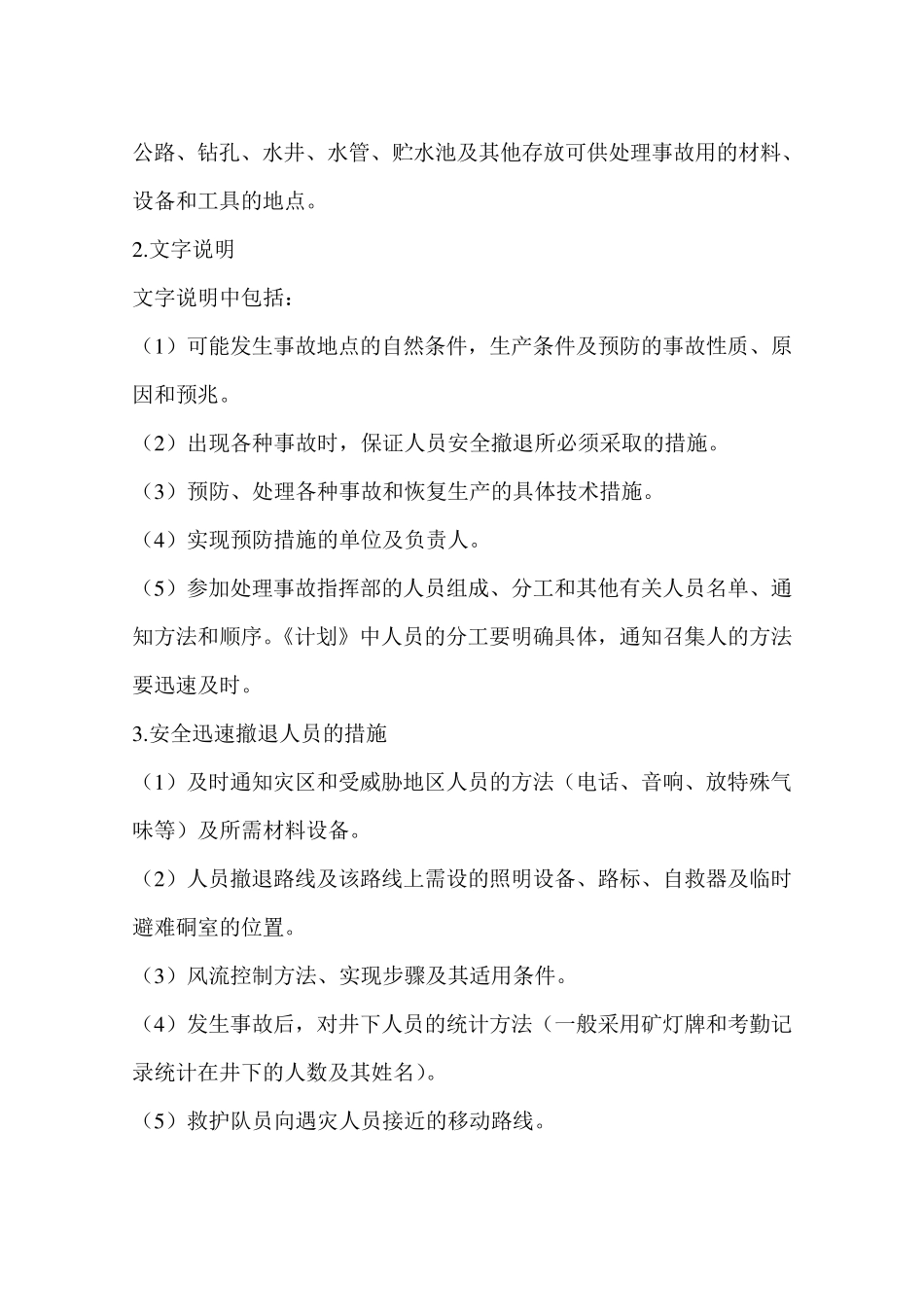 公路、钻孔、水井、水管、贮水池及其他存放可供处理事故用的材料、设备和工具的地点。

2.文字说明

文字说明中包括：

（1）可能发生事故地点的自然条件，生产条件及预防的事故性质、原因和预兆。

（2）出现各种事故时，保证人员安全撤退所必须采取的措施。

（3）预防、处理各种事故和恢复生产的具体技术措施。

（4）实现预防措施的单位及负责人。

（5）参加处理事故指挥部的人员组成、分工和其他有关人员名单、通知方法和顺序。《计划》中人员的分工要明确具体，通知召集人的方法要迅速及时。

3.安全迅速撤退人员的措施

（1）及时通知灾区和受威胁地区人员的方法（电话、音响、放特殊气味等）及所需材料设备。

（2）人员撤退路线及该路线上需设的照明设备、路标、自救器及临时避难硐室的位置。

（3）风流控制方法、实现步骤及其适用条件。

（4）发生事故后，对井下人员的统计方法（一般采用矿灯牌和考勤记录统计在井下的人数及其姓名）。

（5）救护队员向遇灾人员接近的移动路线。